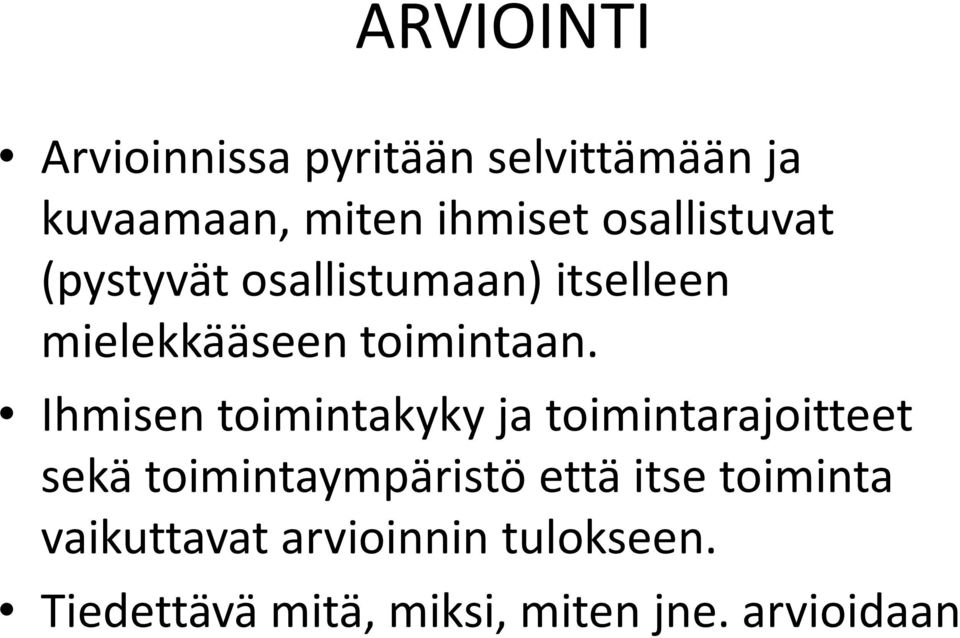 ARVIOINTI

• Arvioinnissa pyritään selvittämään ja kuvaamaan, miten ihmiset osallistuvat (pystyvät osallistumaan) itselleen mielekkääseen toimintaan.

• Ihmisen toimintakyky ja toimintarajoitteet sekä toimintaympäristö että itse toiminta vaikuttavat arvioinnin tulokseen.

• Tiedettävä mitä, miksi, miten jne. arvioidaan